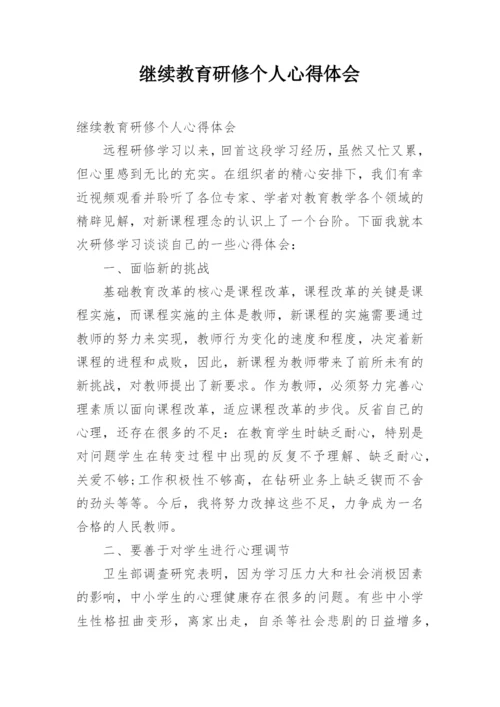 继续教育研修个人心得体会

继续教育研修个人心得体会

远程研修学习以来，回首这段学习经历，虽然又忙又累，但心里感到无比的充实。在组织者的精心安排下，我们有幸近视频观看并聆听了各位专家、学者对教育教学各个领域的精辟见解，对新课程理念的认识上了一个台阶。下面我就本次研修学习谈谈自己的一些心得体会：

一、面临新的挑战

基础教育改革的核心是课程改革，课程改革的关键是课程实施，而课程实施的主体是教师，新课程的实施需要通过教师的努力来实现，教师行为变化的速度和程度，决定着新课程的进程和成败，因此，新课程为教师带来了前所未有的新挑战，对教师提出了新要求。作为教师，必须努力完善心理素质以面向课程改革，适应课程改革的步伐。反省自己的心理，还存在很多的不足：在教育学生时缺乏耐心，特别是对问题学生在转变过程中出现的反复不予理解、缺乏耐心，关爱不够；工作积极性不够高，在钻研业务上缺乏锲而不舍的劲头等等。今后，我将努力改掉这些不足，力争成为一名合格的人民教师。

二、要善于对学生进行心理调节

卫生部调查研究表明，因为学习压力大和社会消极因素的影响，中小学生的心理健康存在很多的问题。有些中小学生性格扭曲变形，离家出走，自杀等社会悲剧的日益增多，